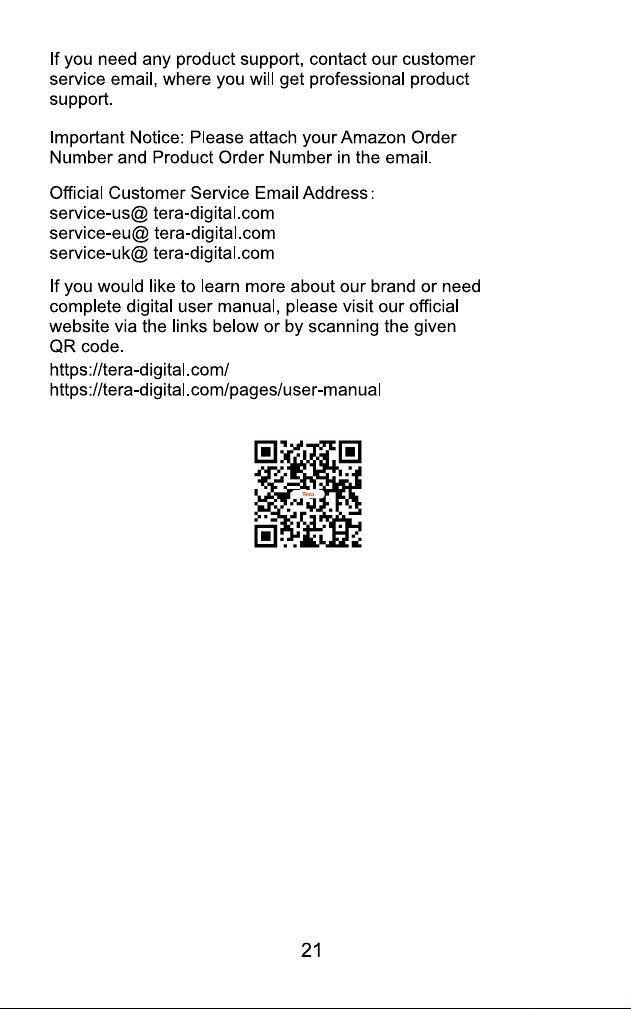 If you need any product support, contact our customer service email, where you will get professional product support.

Important Notice: Please attach your Amazon Order Number and Product Order Number in the email.

Official Customer Service Email Address:
service-us@ tera-digital.com
service-eu@ tera-digital.com
service-uk@ tera-digital.com

If you would like to learn more about our brand or need complete digital user manual, please visit our official website via the links below or by scanning the given QR code.
https://tera-digital.com/
https://tera-digital.com/pages/user-manual

21